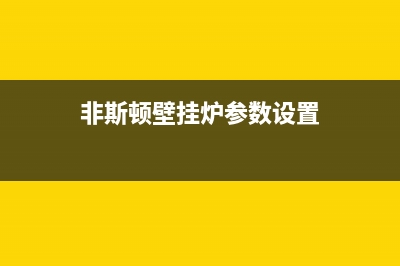 非斯顿壁挂炉参数设置